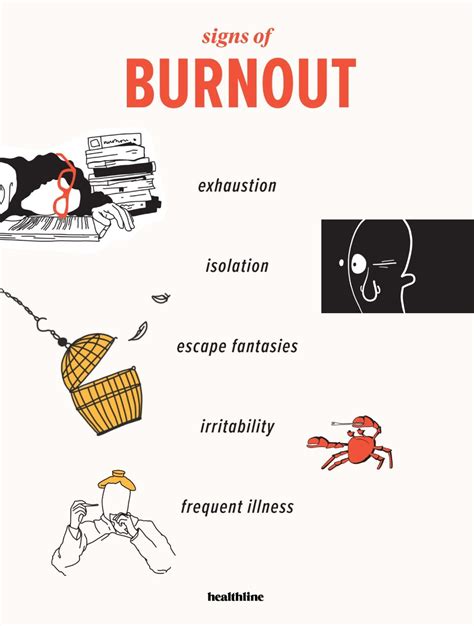 signs of
BURNOUT

exhaustion

isolation

escape fantasies

irritability

frequent illness

healthline